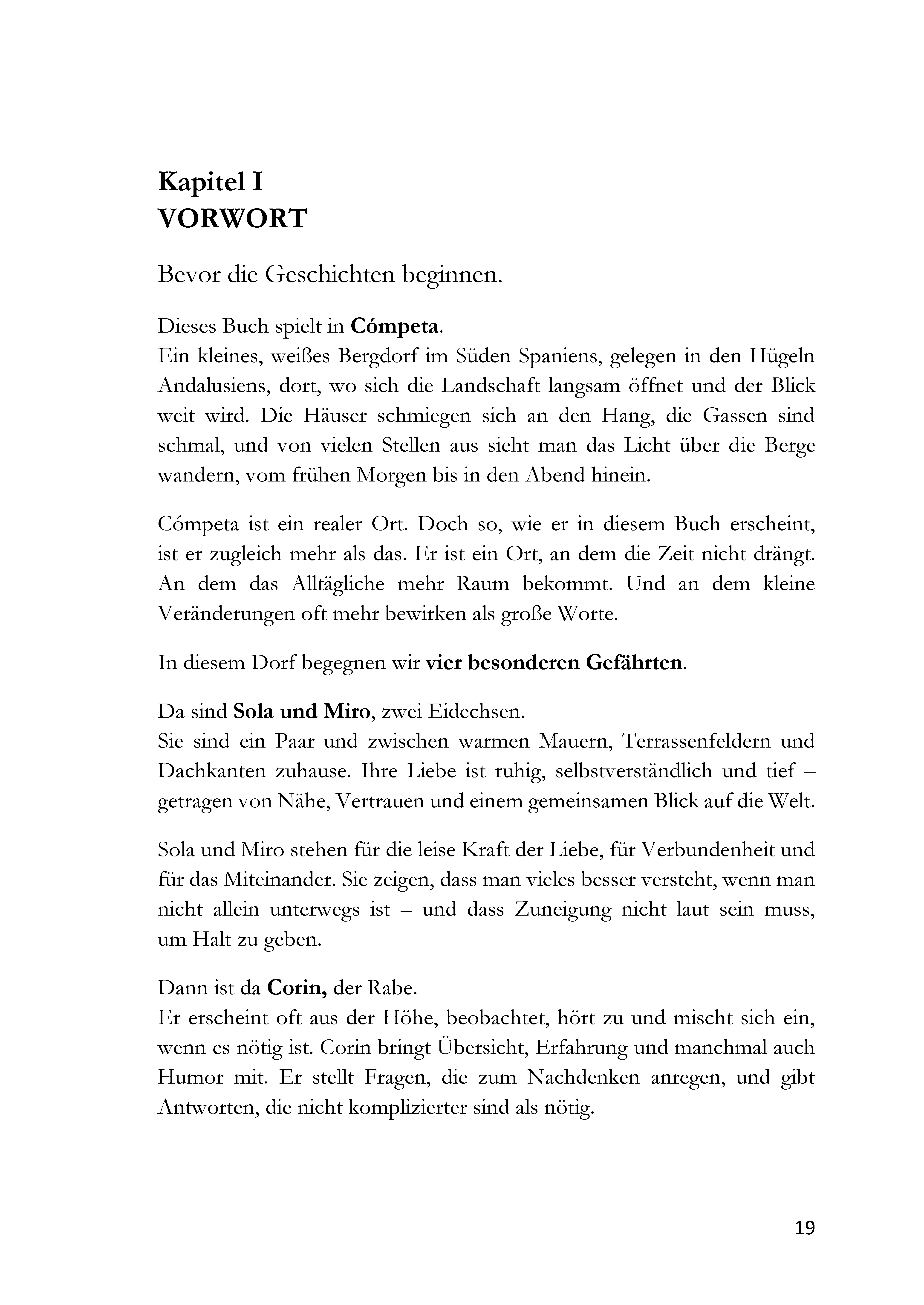 Kapitel I
VORWORT

Bevor die Geschichten beginnen.

Dieses Buch spielt in Cómpeta.
Ein kleines, weißes Bergdorf im Süden Spaniens, gelegen in den Hügeln Andalusiens, dort, wo sich die Landschaft langsam öffnet und der Blick weit wird. Die Häuser schmiegen sich an den Hang, die Gassen sind schmal, und von vielen Stellen aus sieht man das Licht über die Berge wandern, vom frühen Morgen bis in den Abend hinein.

Cómpeta ist ein realer Ort. Doch so, wie er in diesem Buch erscheint, ist er zugleich mehr als das. Er ist ein Ort, an dem die Zeit nicht drängt. An dem das Alltägliche mehr Raum bekommt. Und an dem kleine Veränderungen oft mehr bewirken als große Worte.

In diesem Dorf begegnen wir vier besonderen Gefährten.

Da sind Sola und Miro, zwei Eidechsen.
Sie sind ein Paar und zwischen warmen Mauern, Terrassenfeldern und Dachkanten zuhause. Ihre Liebe ist ruhig, selbstverständlich und tief – getragen von Nähe, Vertrauen und einem gemeinsamen Blick auf die Welt.

Sola und Miro stehen für die leise Kraft der Liebe, für Verbundenheit und für das Miteinander. Sie zeigen, dass man vieles besser versteht, wenn man nicht allein unterwegs ist – und dass Zuneigung nicht laut sein muss, um Halt zu geben.

Dann ist da Corin, der Rabe.
Er erscheint oft aus der Höhe, beobachtet, hört zu und mischt sich ein, wenn es nötig ist. Corin bringt Übersicht, Erfahrung und manchmal auch Humor mit. Er stellt Fragen, die zum Nachdenken anregen, und gibt Antworten, die nicht komplizierter sind als nötig.

19